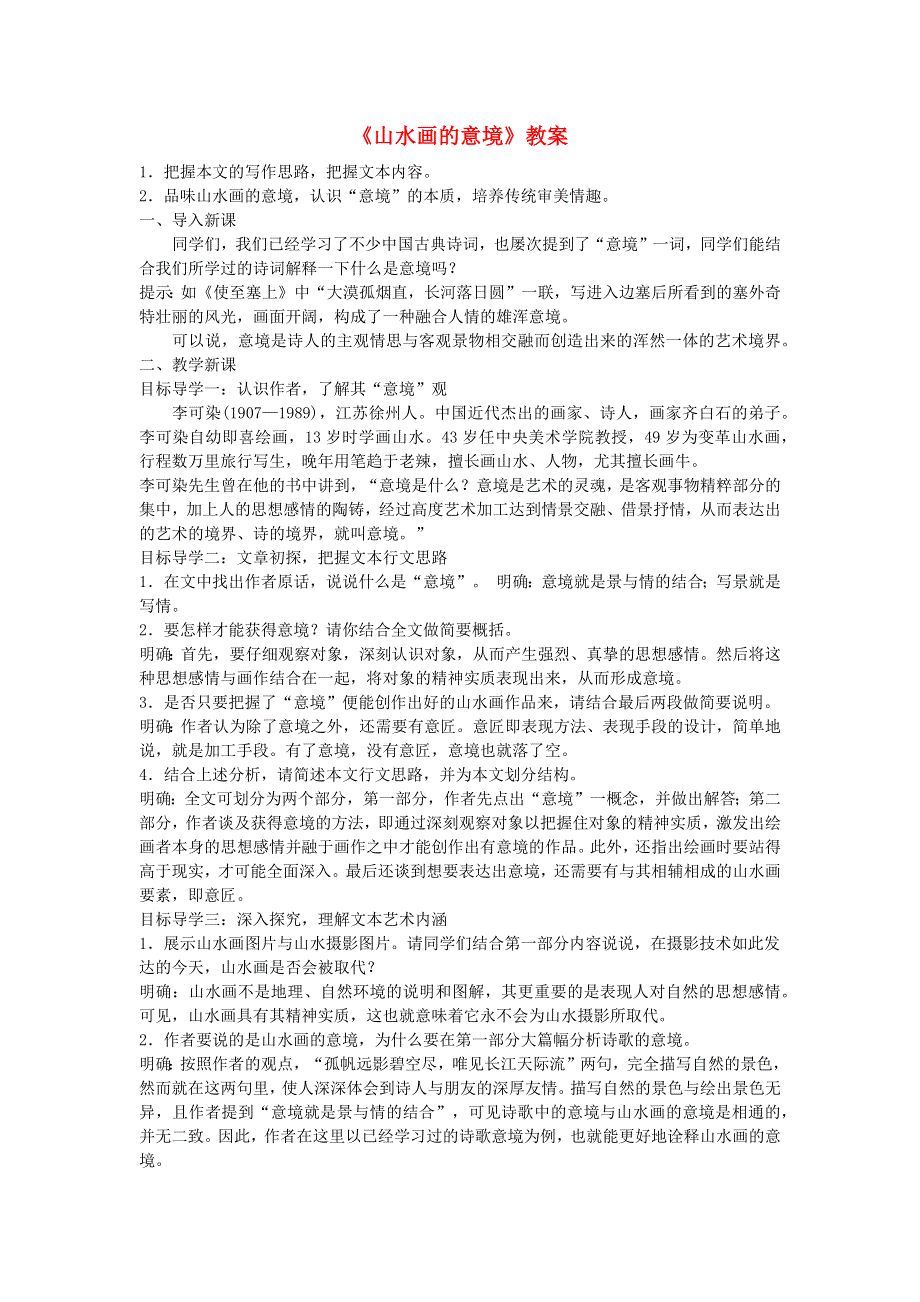 《山水画的意境》教案

1．把握本文的写作思路，把握文本内容。
2．品味山水画的意境，认识“意境”的本质，培养传统审美情趣。
一、导入新课

同学们，我们已经学习了不少中国古典诗词，也屡次提到了“意境”一词，同学们能结合我们所学过的诗词解释一下什么是意境吗？
提示：如《使至塞上》中“大漠孤烟直，长河落日圆”一联，写进入边塞后所看到的塞外奇特壮丽的风光，画面开阔，构成了一种融合人情的雄浑意境。

可以说，意境是诗人的主观情思与客观景物相交融而创造出来的浑然一体的艺术境界。
二、教学新课
目标导学一：认识作者，了解其“意境”观

李可染(1907—1989)，江苏徐州人。中国近代杰出的画家、诗人，画家齐白石的弟子。李可染自幼即喜绘画，13岁时学画山水。43岁任中央美术学院教授，49岁为变革山水画，行程数万里旅行写生，晚年用笔趋于老辣，擅长画山水、人物，尤其擅长画牛。
李可染先生曾在他的书中讲到，“意境是什么？意境是艺术的灵魂，是客观事物精粹部分的集中，加上人的思想感情的陶铸，经过高度艺术加工达到情景交融、借景抒情，从而表达出的艺术的境界、诗的境界，就叫意境。”
目标导学二：文章初探，把握文本行文思路
1．在文中找出作者原话，说说什么是“意境”。 明确：意境就是景与情的结合；写景就是写情。
2．要怎样才能获得意境？请你结合全文做简要概括。
明确：首先，要仔细观察对象，深刻认识对象，从而产生强烈、真挚的思想感情。然后将这种思想感情与画作结合在一起，将对象的精神实质表现出来，从而形成意境。
3．是否只要把握了“意境”便能创作出好的山水画作品来，请结合最后两段做简要说明。
明确：作者认为除了意境之外，还需要有意匠。意匠即表现方法、表现手段的设计，简单地说，就是加工手段。有了意境，没有意匠，意境也就落了空。
4．结合上述分析，请简述本文行文思路，并为本文划分结构。
明确：全文可划分为两个部分，第一部分，作者先点出“意境”一概念，并做出解答；第二部分，作者谈及获得意境的方法，即通过深刻观察对象以把握住对象的精神实质，激发出绘画者本身的思想感情并融于画作之中才能创作出有意境的作品。此外，还指出绘画时要站得高于现实，才可能全面深入。最后还谈到想要表达出意境，还需要有与其相辅相成的山水画要素，即意匠。
目标导学三：深入探究，理解文本艺术内涵
1．展示山水画图片与山水摄影图片。请同学们结合第一部分内容说说，在摄影技术如此发达的今天，山水画是否会被取代？
明确：山水画不是地理、自然环境的说明和图解，其更重要的是表现人对自然的思想感情。可见，山水画具有其精神实质，这也就意味着它永不会为山水摄影所取代。
2．作者要说的是山水画的意境，为什么要在第一部分大篇幅分析诗歌的意境。
明确：按照作者的观点，“孤帆远影碧空尽，唯见长江天际流”两句，完全描写自然的景色，然而就在这两句里，使人深深体会到诗人与朋友的深厚友情。描写自然的景色与绘出景色无异，且作者提到“意境就是景与情的结合”，可见诗歌中的意境与山水画的意境是相通的，并无二致。因此，作者在这里以已经学习过的诗歌意境为例，也就能更好地诠释山水画的意境。